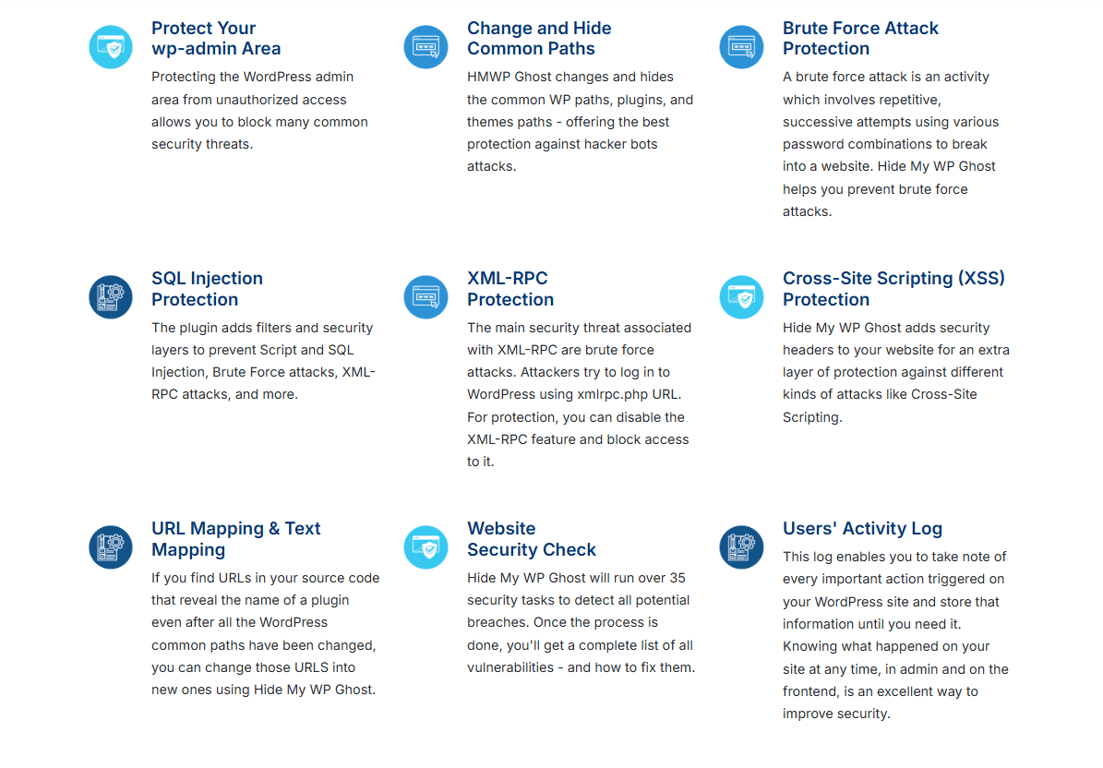 Protect Your wp-admin Area

Protecting the WordPress admin area from unauthorized access allows you to block many common security threats.

Change and Hide Common Paths

HMWP Ghost changes and hides the common WP paths, plugins, and themes paths - offering the best protection against hacker bots attacks.

Brute Force Attack Protection

A brute force attack is an activity which involves repetitive, successive attempts using various password combinations to break into a website. Hide My WP Ghost helps you prevent brute force attacks.

SQL Injection Protection

The plugin adds filters and security layers to prevent Script and SQL Injection, Brute Force attacks, XML-RPC attacks, and more.

XML-RPC Protection

The main security threat associated with XML-RPC are brute force attacks. Attackers try to log in to WordPress using xmlrpc.php URL. For protection, you can disable the XML-RPC feature and block access to it.

Cross-Site Scripting (XSS) Protection

Hide My WP Ghost adds security headers to your website for an extra layer of protection against different kinds of attacks like Cross-Site Scripting.

URL Mapping & Text Mapping

If you find URLs in your source code that reveal the name of a plugin even after all the WordPress common paths have been changed, you can change those URLS into new ones using Hide My WP Ghost.

Website Security Check

Hide My WP Ghost will run over 35 security tasks to detect all potential breaches. Once the process is done, you'll get a complete list of all vulnerabilities - and how to fix them.

Users' Activity Log

This log enables you to take note of every important action triggered on your WordPress site and store that information until you need it. Knowing what happened on your site at any time, in admin and on the frontend, is an excellent way to improve security.